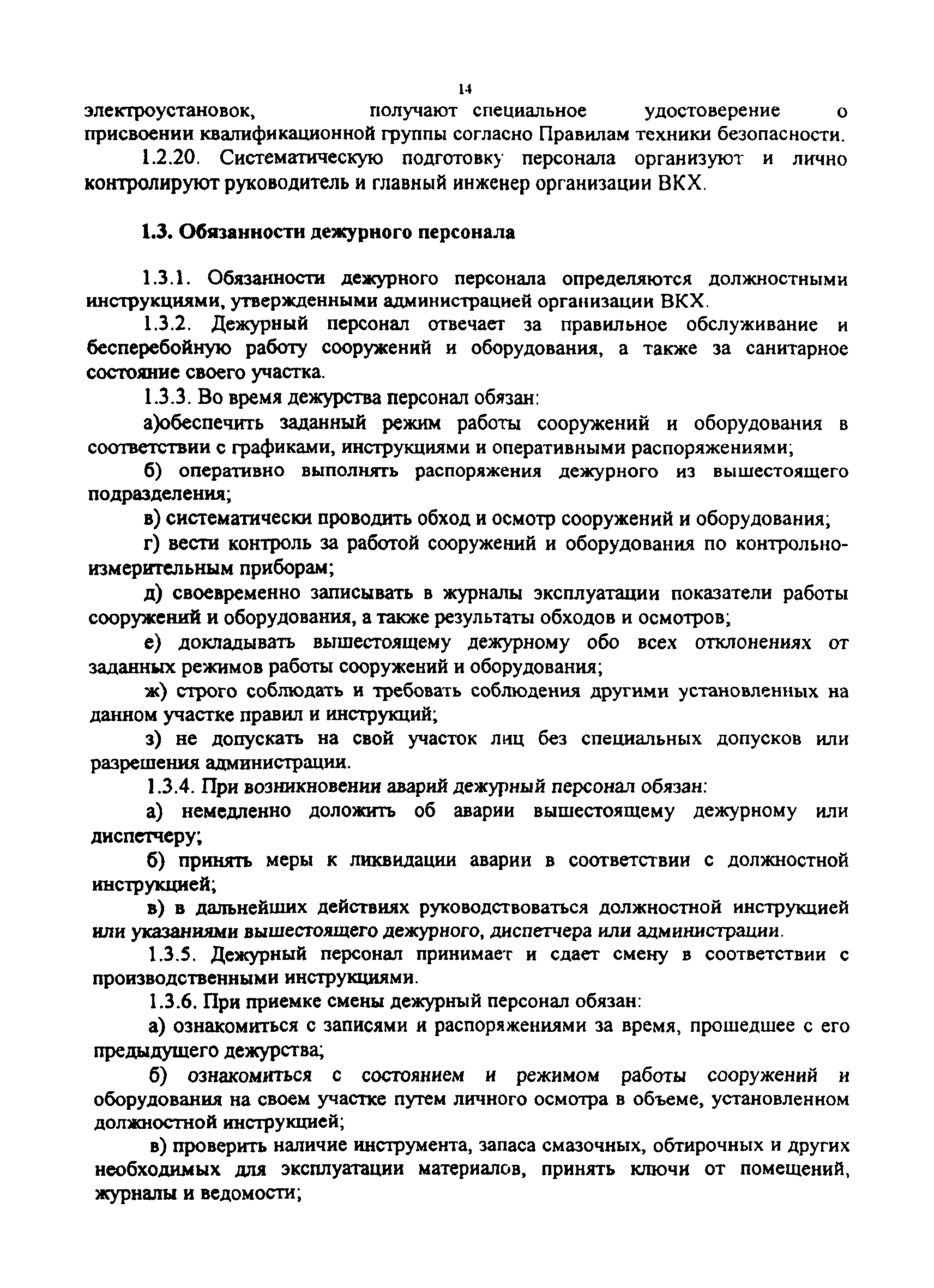 14

электроустановок, получают специальное удостоверение о присвоении квалификационной группы согласно Правилам техники безопасности.

1.2.20. Систематическую подготовку персонала организуют и лично контролируют руководитель и главный инженер организации ВКХ.

1.3. Обязанности дежурного персонала

1.3.1. Обязанности дежурного персонала определяются должностными инструкциями, утвержденными администрацией организации ВКХ.

1.3.2. Дежурный персонал отвечает за правильное обслуживание и бесперебойную работу сооружений и оборудования, а также за санитарное состояние своего участка.

1.3.3. Во время дежурства персонал обязан:

а)обеспечить заданный режим работы сооружений и оборудования в соответствии с графиками, инструкциями и оперативными распоряжениями;

б) оперативно выполнять распоряжения дежурного из вышестоящего подразделения;

в) систематически проводить обход и осмотр сооружений и оборудования;

г) вести контроль за работой сооружений и оборудования по контрольно-измерительным приборам;

д) своевременно записывать в журналы эксплуатации показатели работы сооружений и оборудования, а также результаты обходов и осмотров;

е) докладывать вышестоящему дежурному обо всех отклонениях от заданных режимов работы сооружений и оборудования;

ж) строго соблюдать и требовать соблюдения другими установленных на данном участке правил и инструкций;

з) не допускать на свой участок лиц без специальных допусков или разрешения администрации.

1.3.4. При возникновении аварий дежурный персонал обязан:

а) немедленно доложить об аварии вышестоящему дежурному или диспетчеру;

б) принять меры к ликвидации аварии в соответствии с должностной инструкцией;

в) в дальнейших действиях руководствоваться должностной инструкцией или указаниями вышестоящего дежурного, диспетчера или администрации.

1.3.5. Дежурный персонал принимает и сдает смену в соответствии с производственными инструкциями.

1.3.6. При приемке смены дежурный персонал обязан:

а) ознакомиться с записями и распоряжениями за время, прошедшее с его предыдущего дежурства;

б) ознакомиться с состоянием и режимом работы сооружений и оборудования на своем участке путем личного осмотра в объеме, установленном должностной инструкцией;

в) проверить наличие инструмента, запаса смазочных, обтирочных и других необходимых для эксплуатации материалов, принять ключи от помещений, журналы и ведомости;